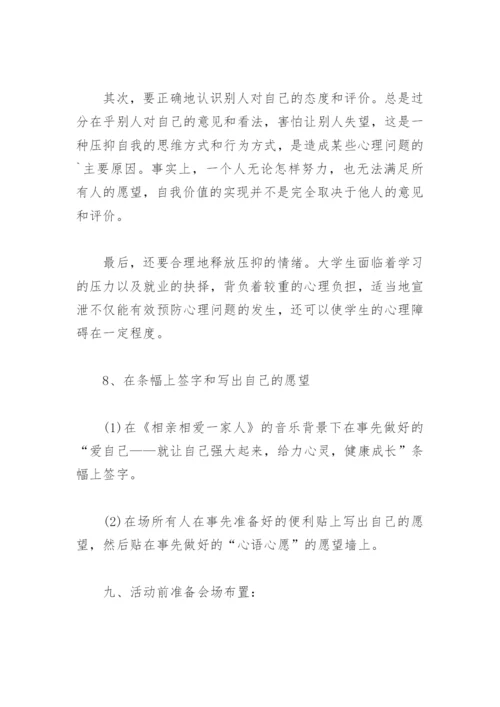 其次，要正确地认识别人对自己的态度和评价。总是过分在乎别人对自己的意见和看法，害怕让别人失望，这是一种压抑自我的思维方式和行为方式，是造成某些心理问题的`主要原因。事实上，一个人无论怎样努力，也无法满足所有人的愿望，自我价值的实现并不是完全取决于他人的意见和评价。

最后，还要合理地释放压抑的情绪。大学生面临着学习的压力以及就业的抉择，背负着较重的心理负担，适当地宣泄不仅能有效预防心理问题的发生，还可以使学生的心理障碍在一定程度。

8、在条幅上签字和写出自己的愿望

(1)在《相亲相爱一家人》的音乐背景下在事先做好的“爱自己——就让自己强大起来，给力心灵，健康成长”条幅上签字。

(2)在场所有人在事先准备好的便利贴上写出自己的愿望，然后贴在事先做好的“心语心愿”的愿望墙上。

九、活动前准备会场布置：